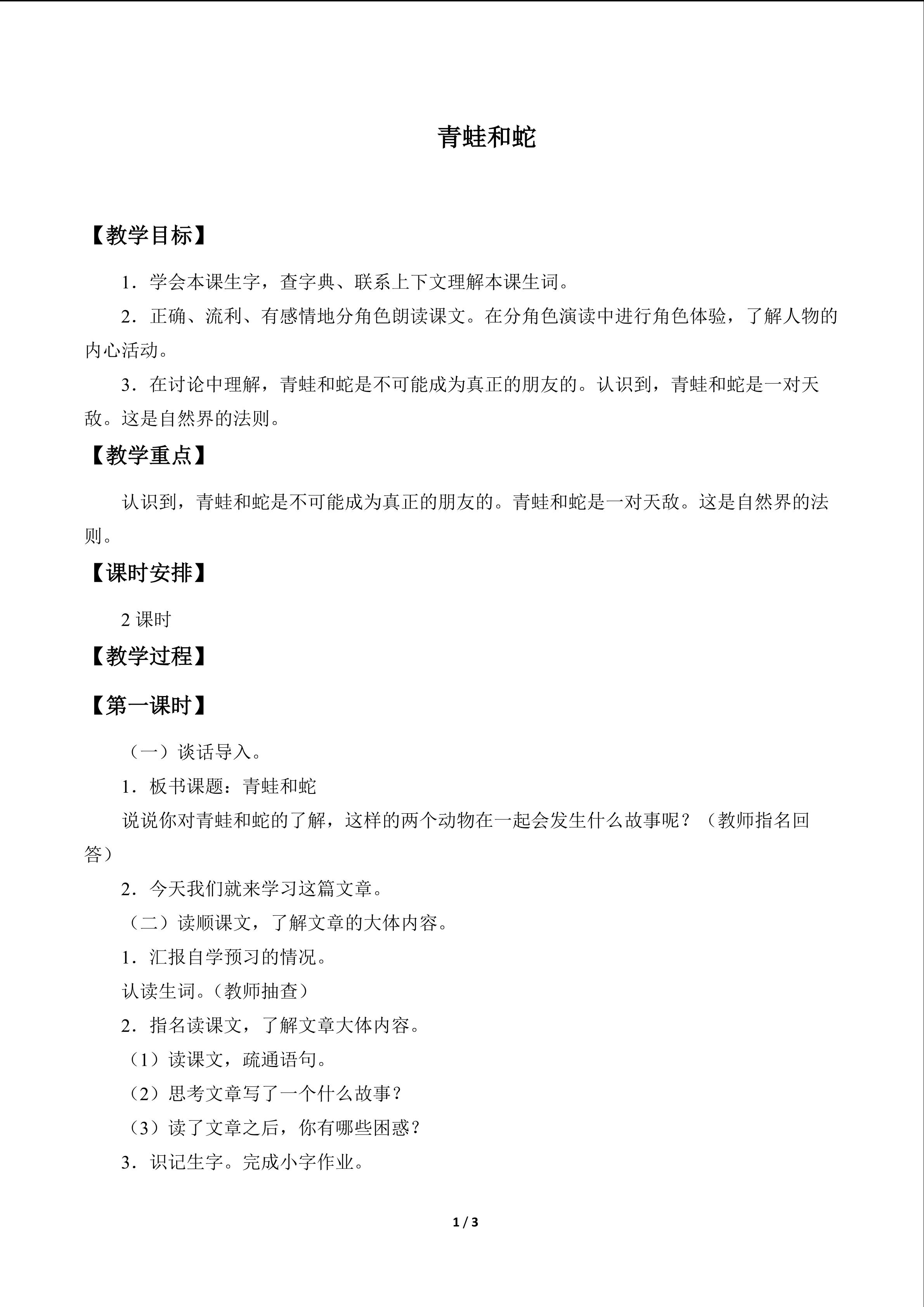 青蛙和蛇

【教学目标】

1．学会本课生字，查字典、联系上下文理解本课生词。

2．正确、流利、有感情地分角色朗读课文。在分角色演读中进行角色体验，了解人物的内心活动。

3．在讨论中理解，青蛙和蛇是不可能成为真正的朋友的。认识到，青蛙和蛇是一对天敌。这是自然界的法则。

【教学重点】

认识到，青蛙和蛇是不可能成为真正的朋友的。青蛙和蛇是一对天敌。这是自然界的法则。

【课时安排】

2课时

【教学过程】

【第一课时】

（一）谈话导入。

1．板书课题：青蛙和蛇

说说你对青蛙和蛇的了解，这样的两个动物在一起会发生什么故事呢？（教师指名回答）

2．今天我们就来学习这篇文章。

（二）读顺课文，了解文章的大体内容。

1．汇报自学预习的情况。

认读生词。（教师抽查）

2．指名读课文，了解文章大体内容。

（1）读课文，疏通语句。

（2）思考文章写了一个什么故事？

（3）读了文章之后，你有哪些困惑？

3．识记生字。完成小字作业。

1 / 3